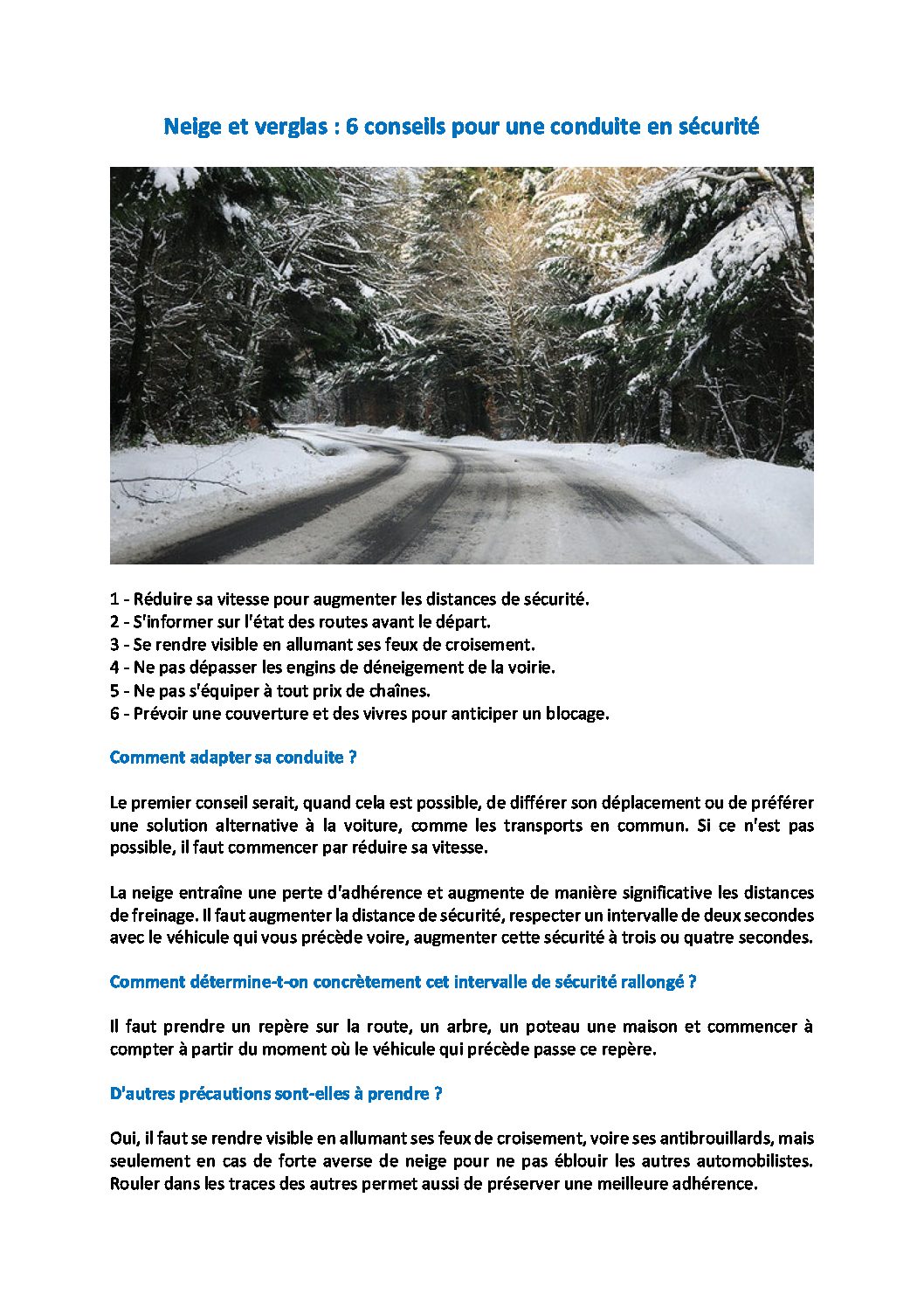 Neige et verglas : 6 conseils pour une conduite en sécurité

1 - Réduire sa vitesse pour augmenter les distances de sécurité.
2 - S'informer sur l'état des routes avant le départ.
3 - Se rendre visible en allumant ses feux de croisement.
4 - Ne pas dépasser les engins de déneigement de la voirie.
5 - Ne pas s'équiper à tout prix de chaînes.
6 - Prévoir une couverture et des vivres pour anticiper un blocage.

Comment adapter sa conduite ?

Le premier conseil serait, quand cela est possible, de différer son déplacement ou de préférer une solution alternative à la voiture, comme les transports en commun. Si ce n'est pas possible, il faut commencer par réduire sa vitesse.

La neige entraîne une perte d'adhérence et augmente de manière significative les distances de freinage. Il faut augmenter la distance de sécurité, respecter un intervalle de deux secondes avec le véhicule qui vous précède voire, augmenter cette sécurité à trois ou quatre secondes.

Comment détermine-t-on concrètement cet intervalle de sécurité rallongé ?

Il faut prendre un repère sur la route, un arbre, un poteau une maison et commencer à compter à partir du moment où le véhicule qui précède passe ce repère.

D'autres précautions sont-elles à prendre ?

Oui, il faut se rendre visible en allumant ses feux de croisement, voire ses antibrouillards, mais seulement en cas de forte averse de neige pour ne pas éblouir les autres automobilistes. Rouler dans les traces des autres permet aussi de préserver une meilleure adhérence.